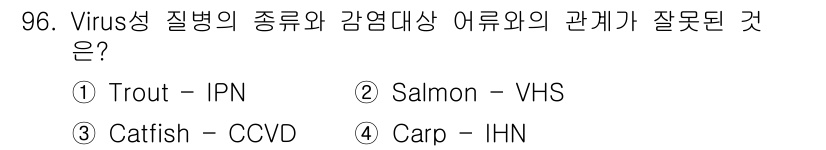 96. Virus성 질병의 종류와 감염대상 어류와의 관계가 잘못된 것은?

① Trout - IPN ② Salmon - VHS

③ Catfish - CCVD ④ Carp - IHN